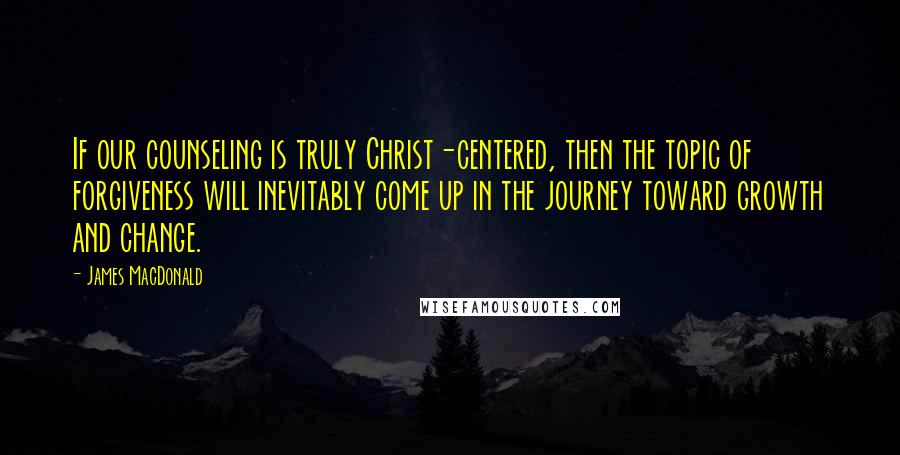 If our counseling is truly Christ-centered, then the topic of forgiveness will inevitably come up in the journey toward growth and change.

- James MacDonald

WISEFAMOUSQUOTES.COM